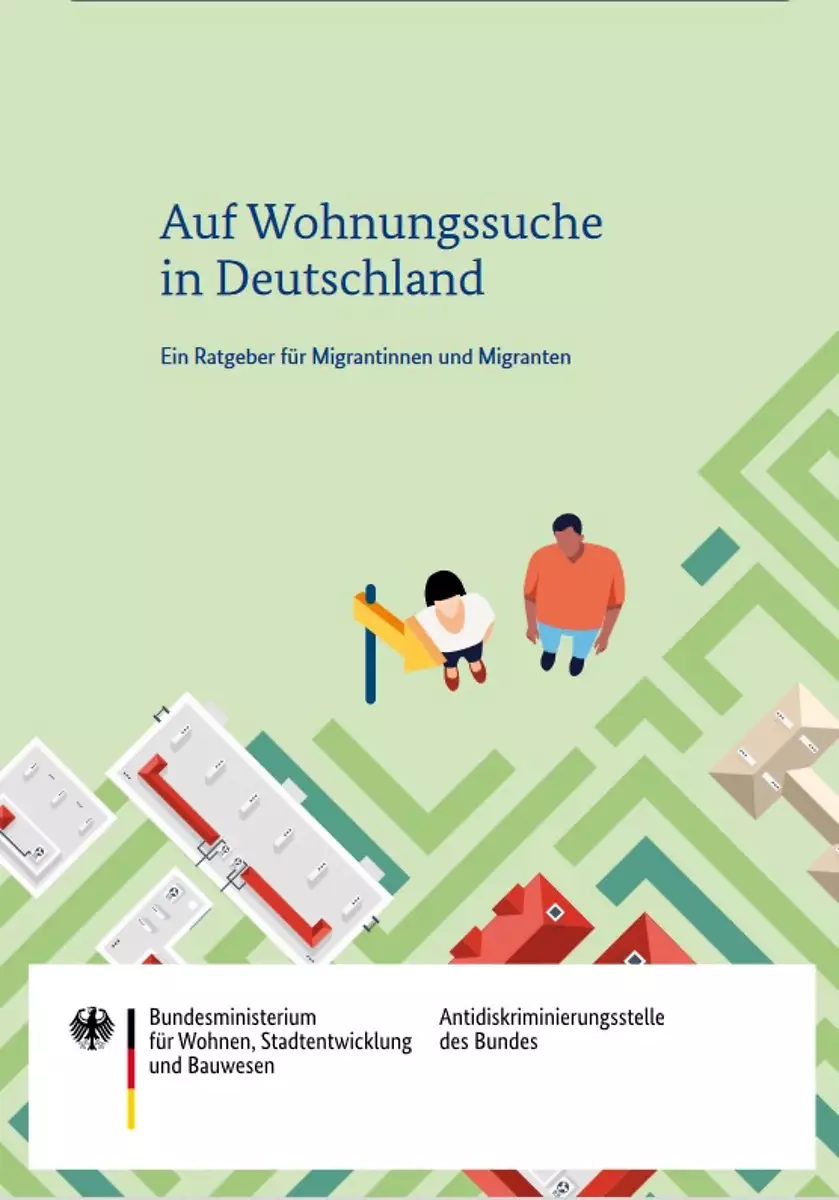 Auf Wohnungssuche in Deutschland

Ein Ratgeber für Migrantinnen und Migranten

Bundesministerium
für Wohnen, Stadtentwicklung
und Bauwesen

Antidiskriminierungsstelle
des Bundes